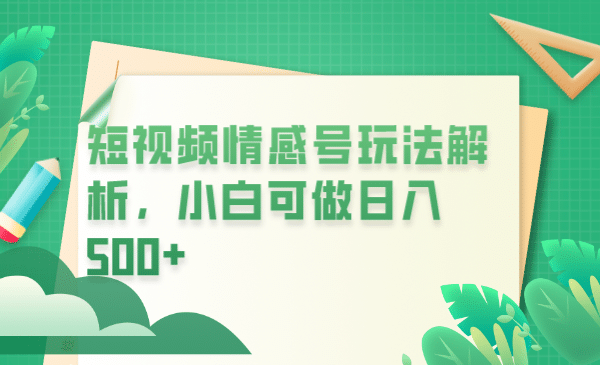 短视频情感号玩法解析，小白可做日入500+